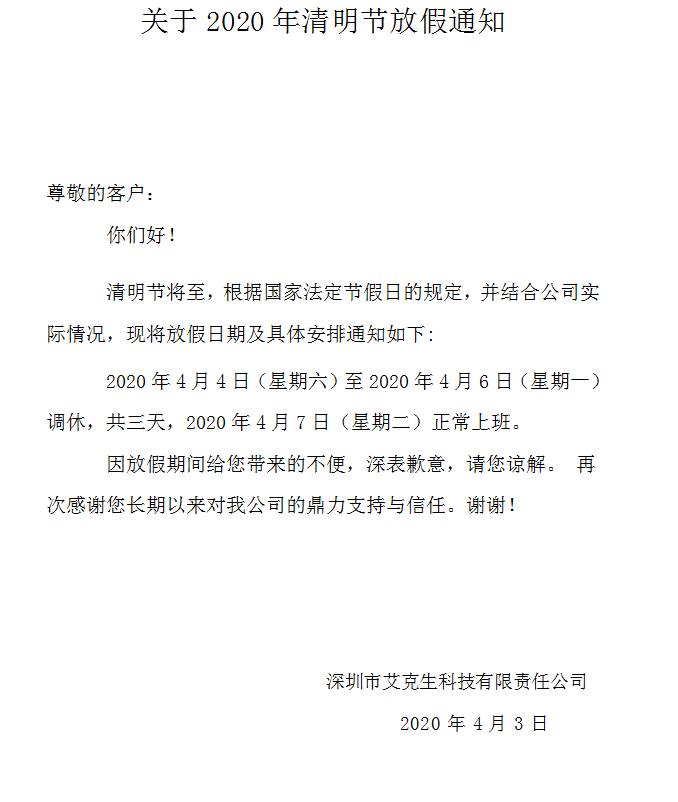 关于 2020 年清明节放假通知

尊敬的客户：

你们好！

清明节将至，根据国家法定节假日的规定，并结合公司实际情况，现将放假日期及具体安排通知如下：

2020 年 4 月 4 日（星期六）至 2020 年 4 月 6 日（星期一）调休，共三天，2020 年 4 月 7 日（星期二）正常上班。

因放假期间给您带来的不便，深表歉意，请您谅解。 再次感谢您长期以来对我公司的鼎力支持与信任。谢谢！

深圳市艾克生科技有限责任公司

2020 年 4 月 3 日